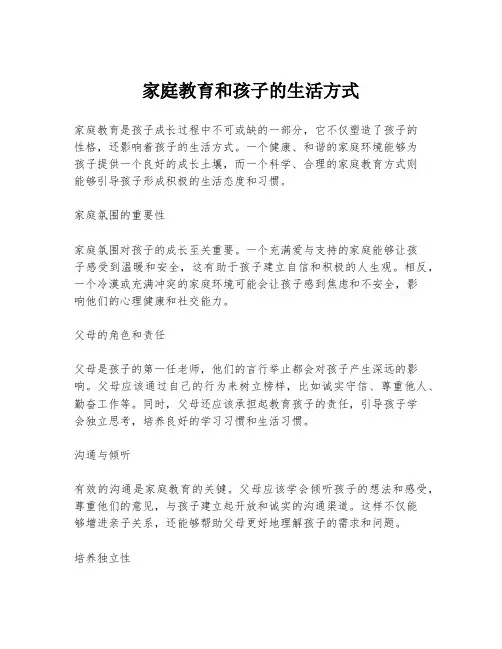 家庭教育和孩子的生活方式

家庭教育是孩子成长过程中不可或缺的一部分，它不仅塑造了孩子的性格，还影响着孩子的生活方式。一个健康、和谐的家庭环境能够为孩子提供一个良好的成长土壤，而一个科学、合理的家庭教育方式则能够引导孩子形成积极的生活态度和习惯。

家庭氛围的重要性

家庭氛围对孩子的成长至关重要。一个充满爱与支持的家庭能够让孩子感受到温暖和安全，这有助于孩子建立自信和积极的人生观。相反，一个冷漠或充满冲突的家庭环境可能会让孩子感到焦虑和不安全，影响他们的心理健康和社交能力。

父母的角色和责任

父母是孩子的第一任老师，他们的言行举止都会对孩子产生深远的影响。父母应该通过自己的行为来树立榜样，比如诚实守信、尊重他人、勤奋工作等。同时，父母还应该承担起教育孩子的责任，引导孩子学会独立思考，培养良好的学习习惯和生活习惯。

沟通与倾听

有效的沟通是家庭教育的关键。父母应该学会倾听孩子的想法和感受，尊重他们的意见，与孩子建立起开放和诚实的沟通渠道。这样不仅能够增进亲子关系，还能够帮助父母更好地理解孩子的需求和问题。

培养独立性